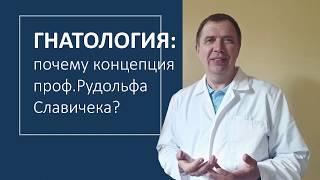 ГНАТОЛОГИЯ:
почему концепция проф.Рудольфа Славичека?